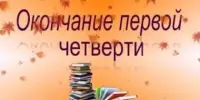 Окончание первой четверти